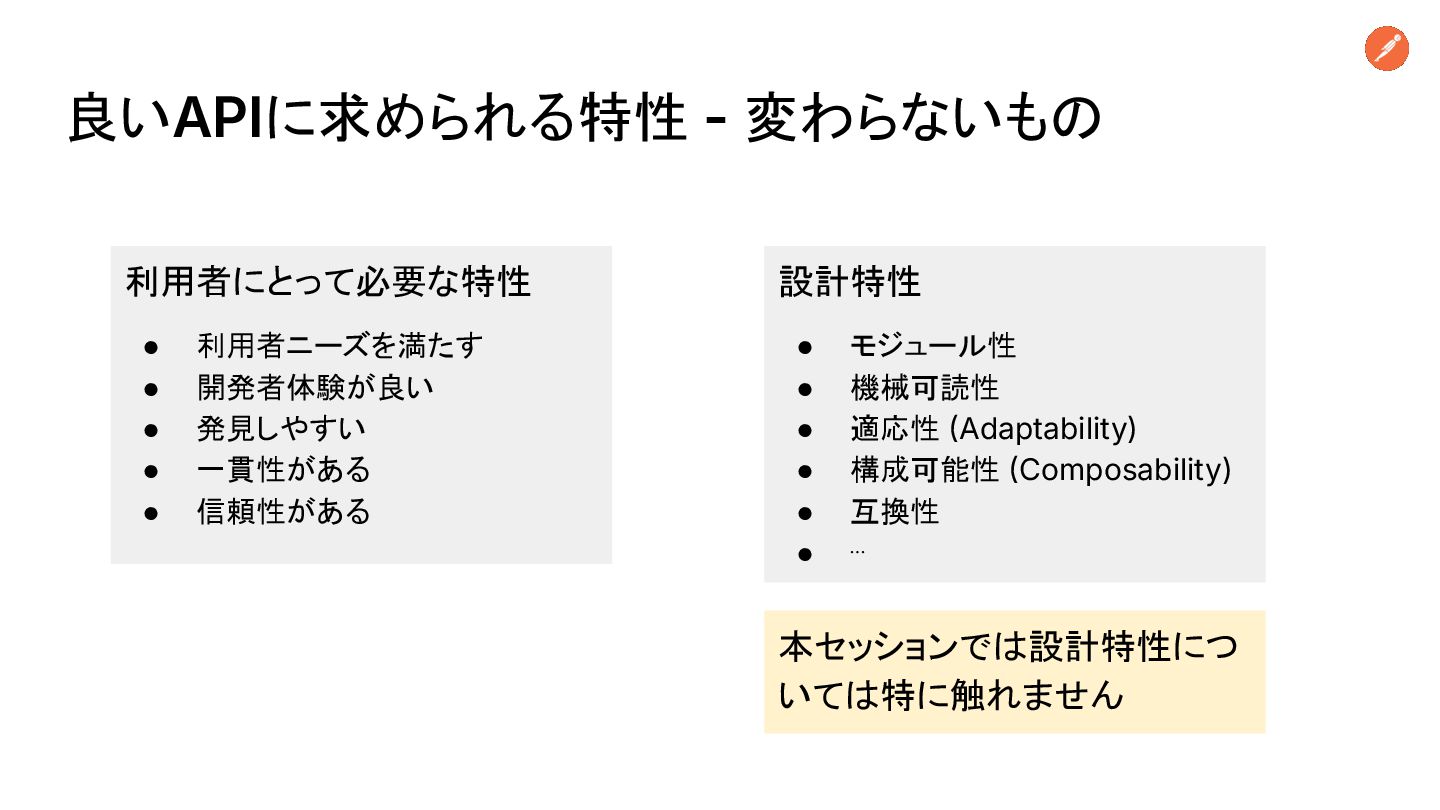 良いAPIに求められる特性 - 変わらないもの

利用者にとって必要な特性

• 利用者ニーズを満たす
• 開発者体験が良い
• 発見しやすい
• 一貫性がある
• 信頼性がある

設計特性

• モジュール性
• 機械可読性
• 適応性 (Adaptability)
• 構成可能性 (Composability)
• 互換性
• …

本セッションでは設計特性については特に触れません